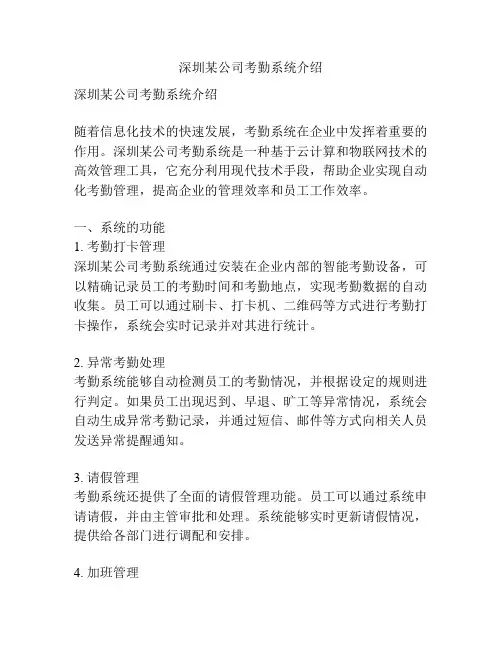 深圳某公司考勤系统介绍

深圳某公司考勤系统介绍

随着信息化技术的快速发展，考勤系统在企业中发挥着重要的作用。深圳某公司考勤系统是一种基于云计算和物联网技术的高效管理工具，它充分利用现代技术手段，帮助企业实现自动化考勤管理，提高企业的管理效率和员工工作效率。

一、系统的功能
1. 考勤打卡管理
深圳某公司考勤系统通过安装在企业内部的智能考勤设备，可以精确记录员工的考勤时间和考勤地点，实现考勤数据的自动收集。员工可以通过刷卡、打卡机、二维码等方式进行考勤打卡操作，系统会实时记录并对其进行统计。

2. 异常考勤处理
考勤系统能够自动检测员工的考勤情况，并根据设定的规则进行判定。如果员工出现迟到、早退、旷工等异常情况，系统会自动生成异常考勤记录，并通过短信、邮件等方式向相关人员发送异常提醒通知。

3. 请假管理
考勤系统还提供了全面的请假管理功能。员工可以通过系统申请请假，并由主管审批和处理。系统能够实时更新请假情况，提供给各部门进行调配和安排。

4. 加班管理